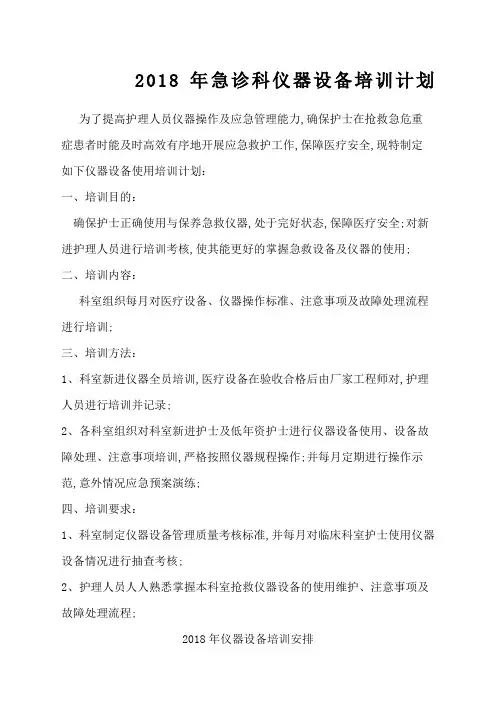 2018 年急诊科仪器设备培训计划

为了提高护理人员仪器操作及应急管理能力,确保护士在抢救急危重症患者时能及时高效有序地开展应急救护工作,保障医疗安全,现特制定如下仪器设备使用培训计划:

一、培训目的:

确保护士正确使用与保养急救仪器,处于完好状态,保障医疗安全;对新进护理人员进行培训考核,使其能更好的掌握急救设备及仪器的使用;

二、培训内容:

科室组织每月对医疗设备、仪器操作标准、注意事项及故障处理流程进行培训;

三、培训方法:

1、科室新进仪器全员培训,医疗设备在验收合格后由厂家工程师对,护理人员进行培训并记录;

2、各科室组织对科室新进护士及低年资护士进行仪器设备使用、设备故障处理、注意事项培训,严格按照仪器规程操作;并每月定期进行操作示范,意外情况应急预案演练;

四、培训要求:

1、科室制定仪器设备管理质量考核标准,并每月对临床科室护士使用仪器设备情况进行抽查考核;

2、护理人员人人熟悉掌握本科室抢救仪器设备的使用维护、注意事项及故障处理流程;

2018 年仪器设备培训安排